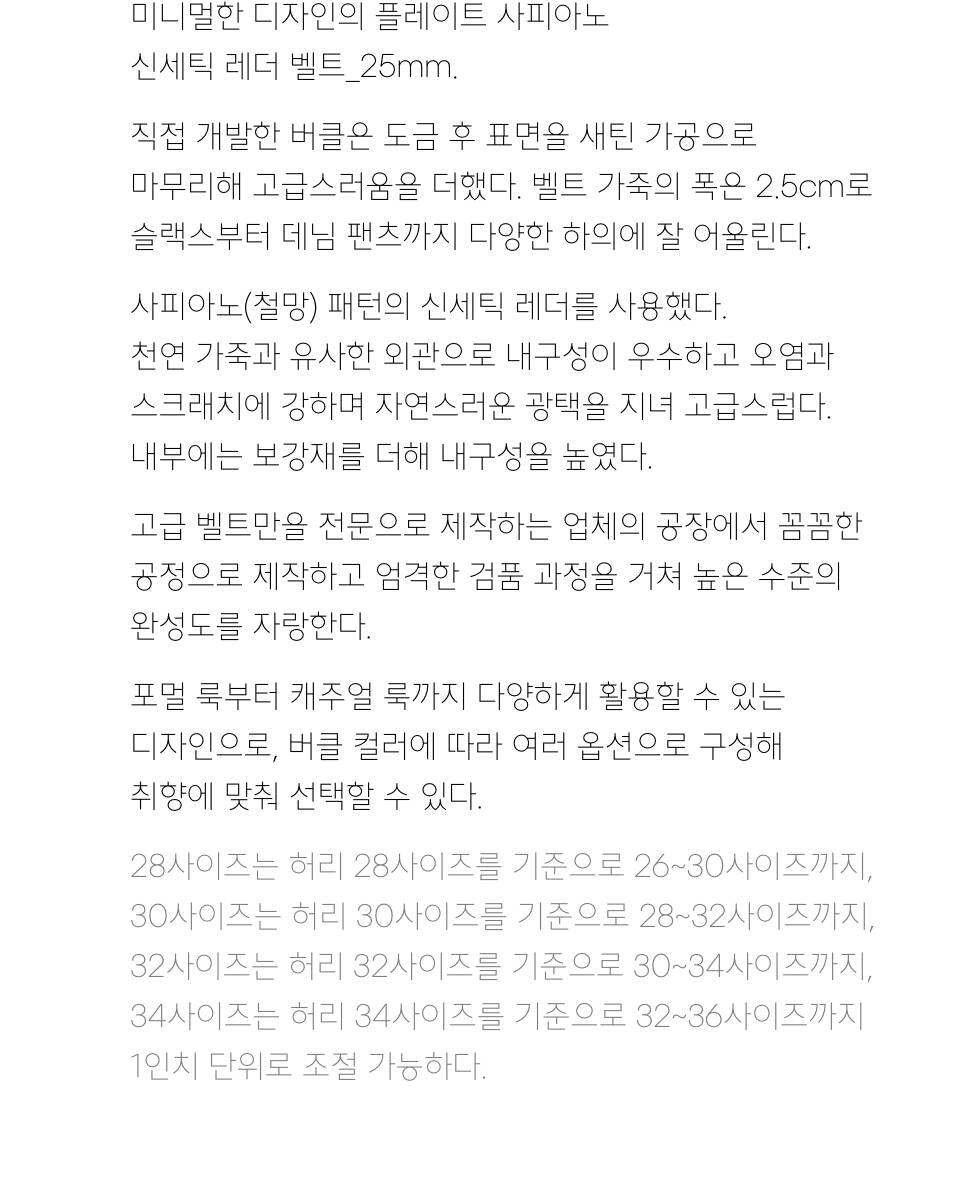 미니멀한 디자인의 플레이트 사피아노 신세틱 레더 벨트_25mm.

직접 개발한 버클은 도금 후 표면을 새틴 가공으로 마무리해 고급스러움을 더했다. 벨트 가죽의 폭은 2.5cm로 슬랙스부터 데님 팬츠까지 다양한 하의에 잘 어울린다.

사피아노(철망) 패턴의 신세틱 레더를 사용했다. 천연 가죽과 유사한 외관으로 내구성이 우수하고 오염과 스크래치에 강하며 자연스러운 광택을 지녀 고급스럽다. 내부에는 보강재를 더해 내구성을 높였다.

고급 벨트만을 전문으로 제작하는 업체의 공장에서 꼼꼼한 공정으로 제작하고 엄격한 검품 과정을 거쳐 높은 수준의 완성도를 자랑한다.

포멀 룩부터 캐주얼 룩까지 다양하게 활용할 수 있는 디자인으로, 버클 컬러에 따라 여러 옵션으로 구성해 취향에 맞춰 선택할 수 있다.

28사이즈는 허리 28사이즈를 기준으로 26~30사이즈까지, 30사이즈는 허리 30사이즈를 기준으로 28~32사이즈까지, 32사이즈는 허리 32사이즈를 기준으로 30~34사이즈까지, 34사이즈는 허리 34사이즈를 기준으로 32~36사이즈까지 1인치 단위로 조절 가능하다.